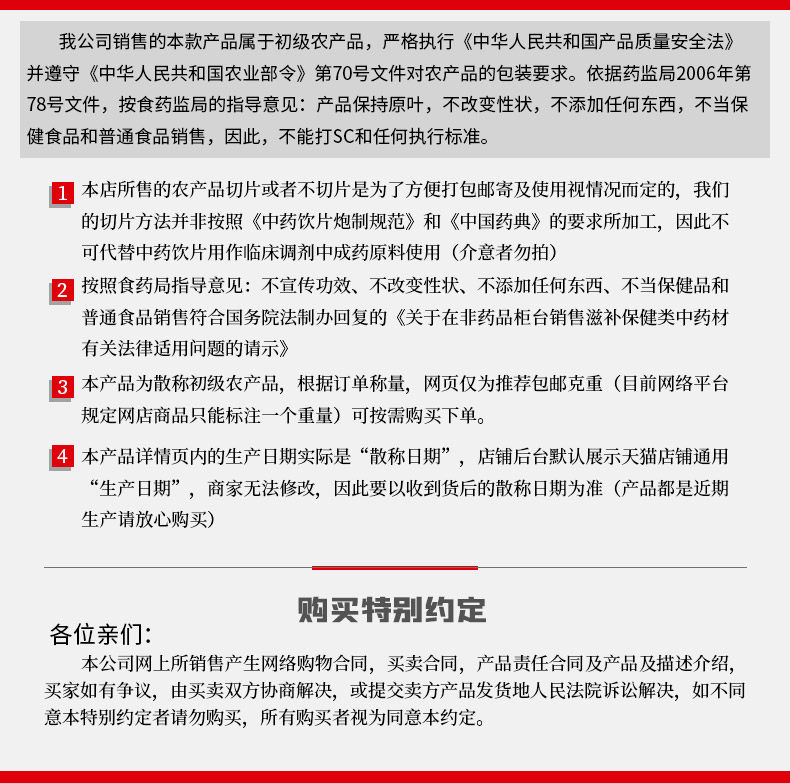 我公司销售的本款产品属于初级农产品，严格执行《中华人民共和国产品质量安全法》并遵守《中华人民共和国农业部令》第70号文件对农产品的包装要求。依据药监局2006年第78号文件，按食药监局的指导意见：产品保持原叶，不改变性状，不添加任何东西，不当保健食品和普通食品销售，因此，不能打SC和任何执行标准。

1 本店所售的农产品切片或者不切片是为了方便打包邮寄及使用视情况而定的，我们的切片方法并非按照《中药饮片炮制规范》和《中国药典》的要求所加工，因此不可代替中药饮片用作临床调剂中成药原料使用（介意者勿拍）

2 按照食药局指导意见：不宣传功效、不改变性状、不添加任何东西、不当保健品和普通食品销售符合国务院法制办回复的《关于在非药品柜台销售滋补保健类中药材有关法律适用问题的请示》

3 本产品为散称初级农产品，根据订单称量，网页仅为推荐包邮克重（目前网络平台规定网店商品只能标注一个重量）可按需购买下单。

4 本产品详情页内的生产日期实际是“散称日期”，店铺后台默认展示天猫店铺通用“生产日期”，商家无法修改，因此要以收到货后的散称日期为准（产品都是近期生产请放心购买）

购买特别约定

各位亲们：

本公司网上所销售产生网络购物合同，买卖合同，产品责任合同及产品及描述介绍，买家如有争议，由买卖双方协商解决，或提交卖方产品发货地人民法院诉讼解决，如不同意本特别约定者请勿购买，所有购买者视为同意本约定。